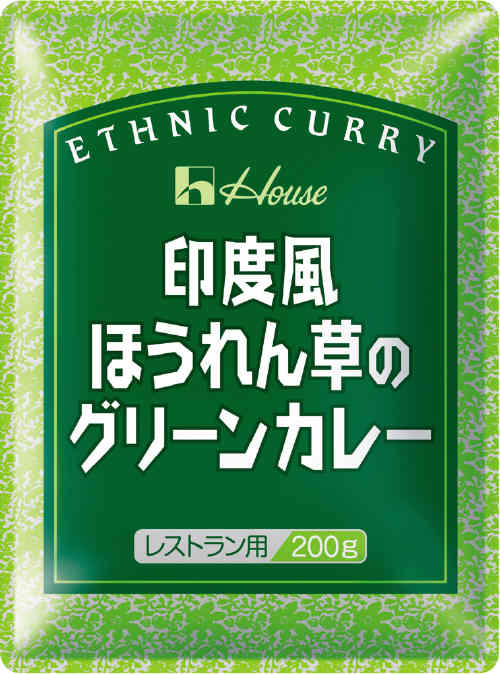 ETHNIC CURRY

House

印度風
ほうれん草の
グリーンカレー

レストラン用 200g